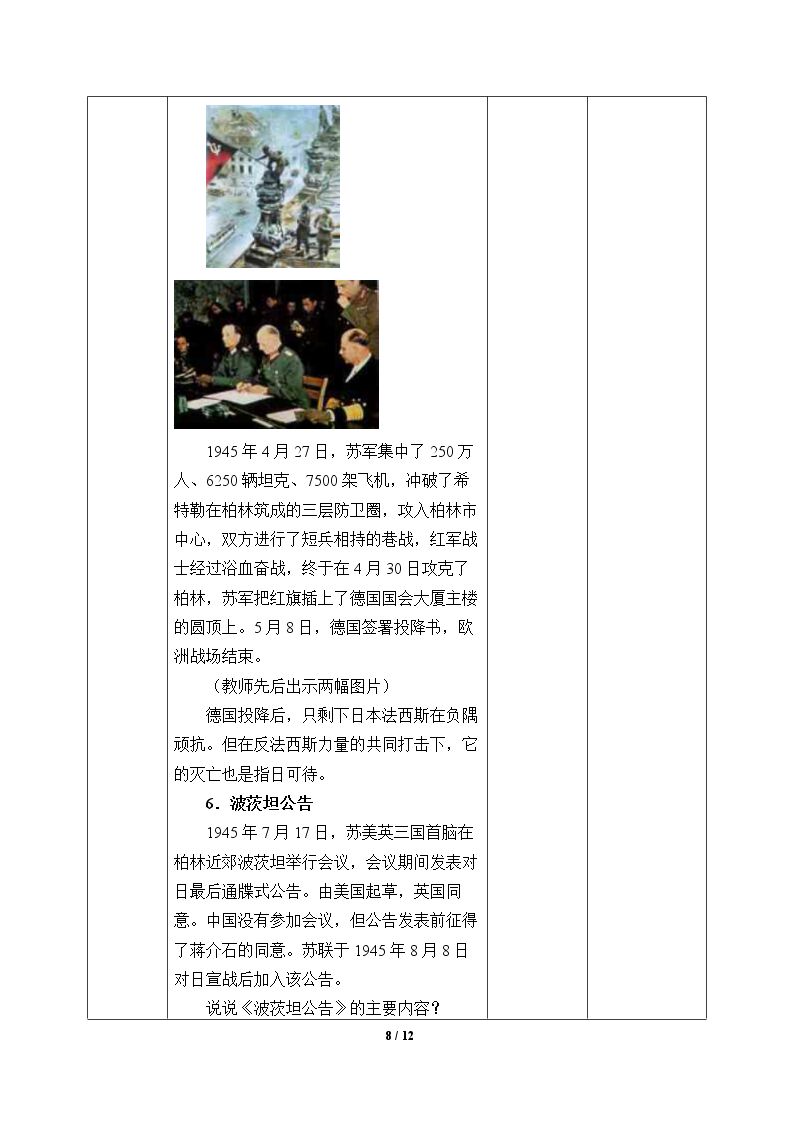 1945年4月27日，苏军集中了250万人、6250辆坦克、7500架飞机，冲破了希特勒在柏林筑成的三层防卫圈，攻入柏林市中心，双方进行了短兵相持的巷战，红军战士经过浴血奋战，终于在4月30日攻克了柏林，苏军把红旗插上了德国国会大厦主楼的圆顶上。5月8日，德国签署投降书，欧洲战场结束。

（教师先后出示两幅图片）

德国投降后，只剩下日本法西斯在负隅顽抗。但在反法西斯力量的共同打击下，它的灭亡也是指日可待。

6．波茨坦公告

1945年7月17日，苏美英三国首脑在柏林近郊波茨坦举行会议，会议期间发表对日最后通牒式公告。由美国起草，英国同意。中国没有参加会议，但公告发表前征得了蒋介石的同意。苏联于1945年8月8日对日宣战后加入该公告。

说说《波茨坦公告》的主要内容？

8 / 12